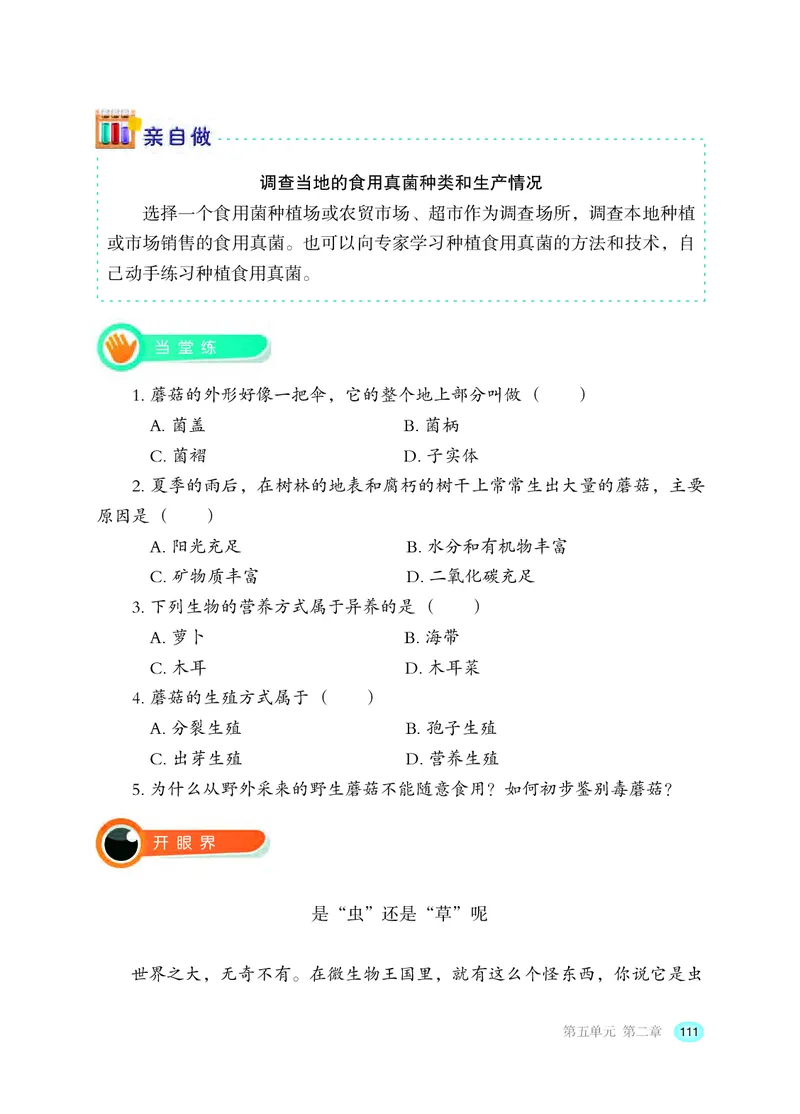 亲自做

调查当地的食用真菌种类和生产情况

选择一个食用菌种植场或农贸市场、超市作为调查场所，调查本地种植或市场销售的食用真菌。也可以向专家学习种植食用真菌的方法和技术，自己动手练习种植食用真菌。

当堂练

1. 蘑菇的外形好像一把伞，它的整个地上部分叫做（　　）

A. 菌盖　　B. 菌柄

C. 菌褶　　D. 子实体

2. 夏季的雨后，在树林的地表和腐朽的树干上常常生出大量的蘑菇，主要原因是（　　）

A. 阳光充足　　B. 水分和有机物丰富

C. 矿物质丰富　　D. 二氧化碳充足

3. 下列生物的营养方式属于异养的是（　　）

A. 萝卜　　B. 海带

C. 木耳　　D. 木耳菜

4. 蘑菇的生殖方式属于（　　）

A. 分裂生殖　　B. 孢子生殖

C. 出芽生殖　　D. 营养生殖

5. 为什么从野外采来的野生蘑菇不能随意食用？如何初步鉴别毒蘑菇？

开眼界

是“虫”还是“草”呢

世界之大，无奇不有。在微生物王国里，就有这么个怪东西，你说它是虫

第五单元 第二章 111